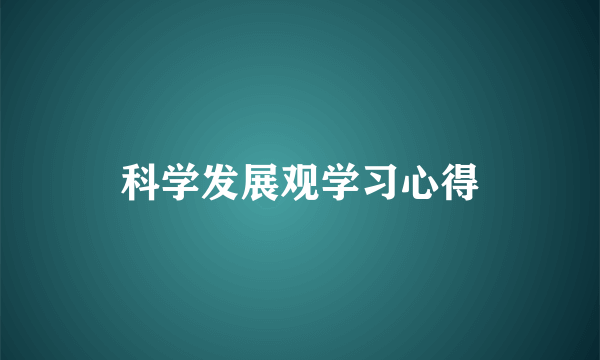 科学发展观学习心得